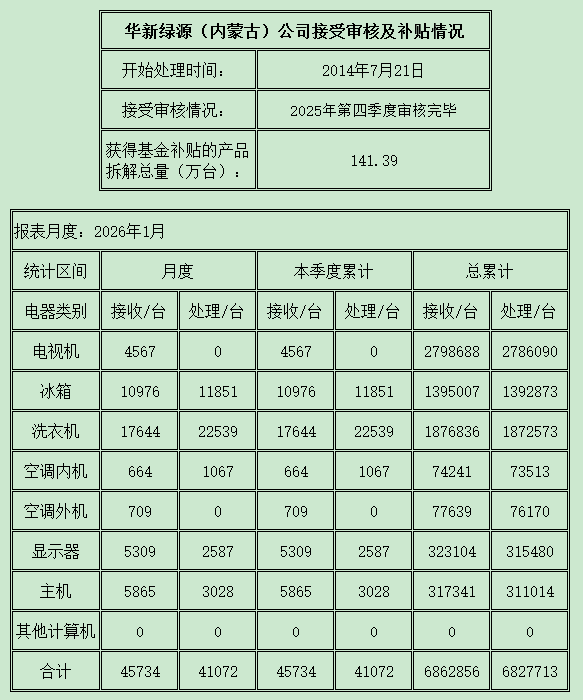 | 华新绿源（内蒙古）公司接受审核及补贴情况 | |
|---|---|
| 开始处理时间： | 2014年7月21日 |
| 接受审核情况： | 2025年第四季度审核完毕 |
| 获得基金补贴的产品拆解总量（万台）： | 141.39 |

报表月度：2026年1月

| 统计区间 | 月度 | | 本季度累计 | | 总累计 | |
|---|---|---|---|---|---|---|
| 电器类别 | 接收/台 | 处理/台 | 接收/台 | 处理/台 | 接收/台 | 处理/台 |
| 电视机 | 4567 | 0 | 4567 | 0 | 2798688 | 2786090 |
| 冰箱 | 10976 | 11851 | 10976 | 11851 | 1395007 | 1392873 |
| 洗衣机 | 17644 | 22539 | 17644 | 22539 | 1876836 | 1872573 |
| 空调内机 | 664 | 1067 | 664 | 1067 | 74241 | 73513 |
| 空调外机 | 709 | 0 | 709 | 0 | 77639 | 76170 |
| 显示器 | 5309 | 2587 | 5309 | 2587 | 323104 | 315480 |
| 主机 | 5865 | 3028 | 5865 | 3028 | 317341 | 311014 |
| 其他计算机 | 0 | 0 | 0 | 0 | 0 | 0 |
| 合计 | 45734 | 41072 | 45734 | 41072 | 6862856 | 6827713 |